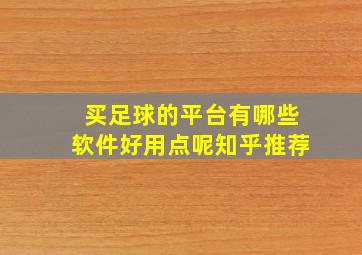 买足球的平台有哪些
软件好用点呢知乎推荐